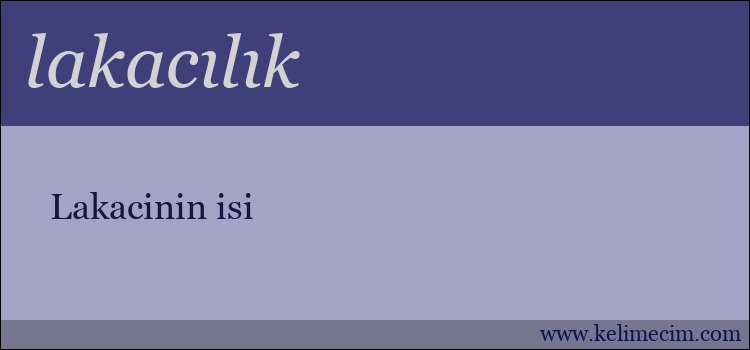 lakacılık

Lakacinin isi

www.kelimecim.com